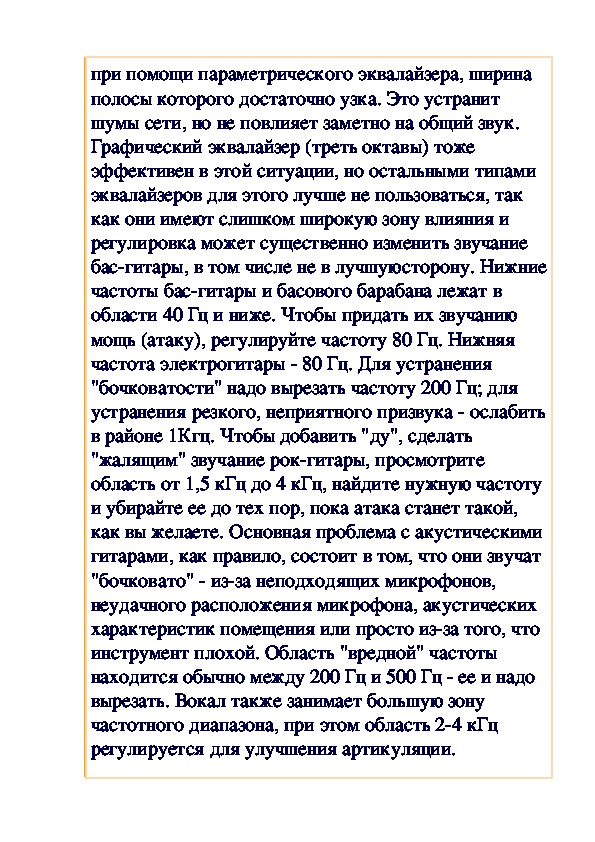 при помощи параметрического эквалайзера, ширина полосы которого достаточно узка. Это устранит шумы сети, но не повлияет заметно на общий звук. Графический эквалайзер (треть октавы) тоже эффективен в этой ситуации, но остальными типами эквалайзеров для этого лучше не пользоваться, так как они имеют слишком широкую зону влияния и регулировка может существенно изменить звучание бас-гитары, в том числе не в лучшуюсторону. Нижние частоты бас-гитары и басового барабана лежат в области 40 Гц и ниже. Чтобы придать их звучанию мощь (атаку), регулируйте частоту 80 Гц. Нижняя частота электрогитары - 80 Гц. Для устранения "бочковатости" надо вырезать частоту 200 Гц; для устранения резкого, неприятного призвука - ослабить в районе 1Кгц. Чтобы добавить "ду", сделать "жалящим" звучание рок-гитары, просмотрите область от 1,5 кГц до 4 кГц, найдите нужную частоту и убирайте ее до тех пор, пока атака станет такой, как вы желаете. Основная проблема с акустическими гитарами, как правило, состоит в том, что они звучат "бочковато" - из-за неподходящих микрофонов, неудачного расположения микрофона, акустических характеристик помещения или просто из-за того, что инструмент плохой. Область "вредной" частоты находится обычно между 200 Гц и 500 Гц - ее и надо вырезать. Вокал также занимает большую зону частотного диапазона, при этом область 2-4 кГц регулируется для улучшения артикуляции.